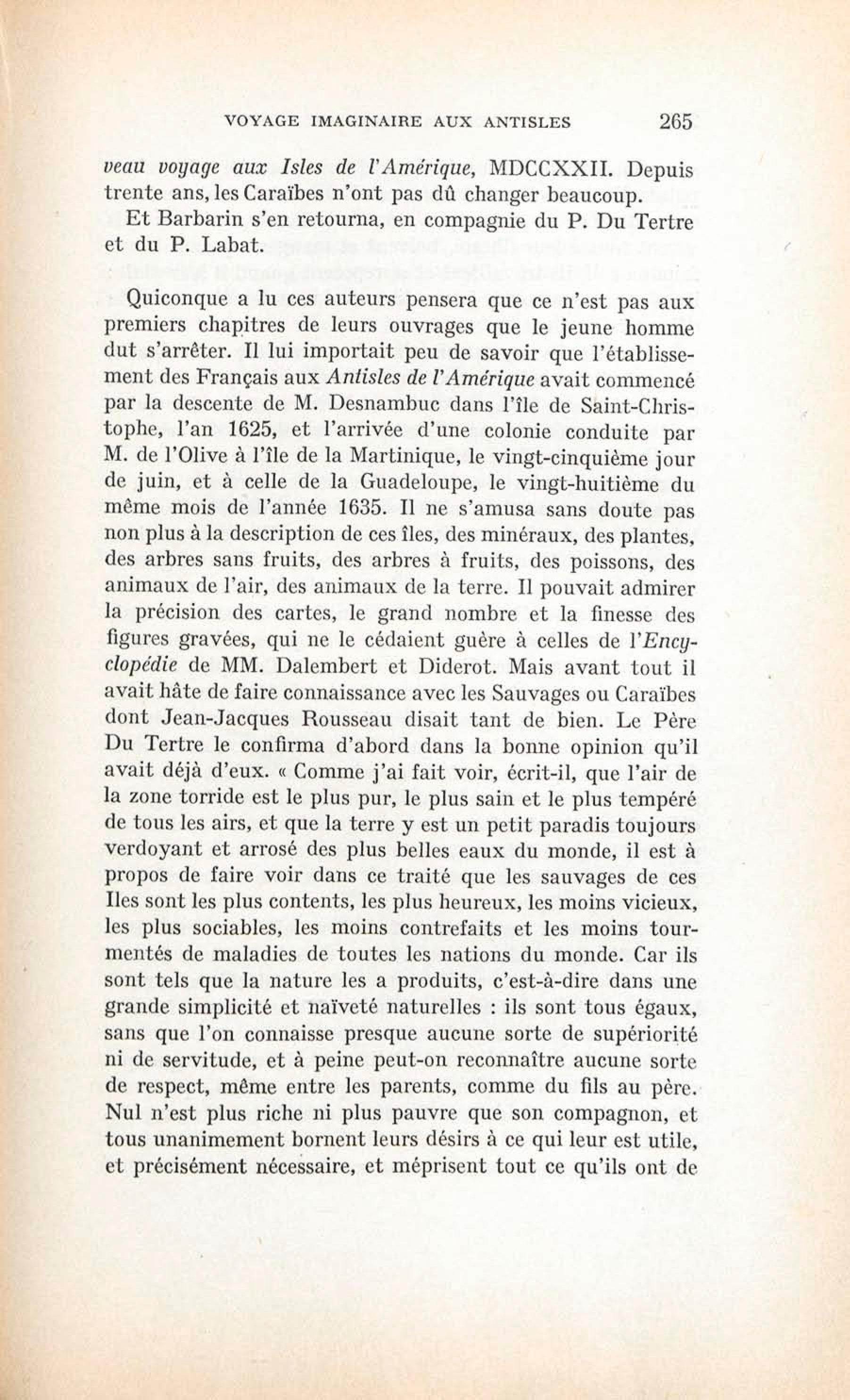 VOYAGE IMAGINAIRE AUX ANTISLES 265

veau voyage aux Isles de l'Amérique, MDCCXXII. Depuis trente ans, les Caraïbes n'ont pas dû changer beaucoup.

Et Barbarin s'en retourna, en compagnie du P. Du Tertre et du P. Labat.

Quiconque a lu ces auteurs pensera que ce n'est pas aux premiers chapitres de leurs ouvrages que le jeune homme dut s'arrêter. Il lui importait peu de savoir que l'établissement des Français aux Antisles de l'Amérique avait commencé par la descente de M. Desnambuc dans l'île de Saint-Christophe, l'an 1625, et l'arrivée d'une colonie conduite par M. de l'Olive à l'île de la Martinique, le vingt-cinquième jour de juin, et à celle de la Guadeloupe, le vingt-huitième du même mois de l'année 1635. Il ne s'amusa sans doute pas non plus à la description de ces îles, des minéraux, des plantes, des arbres sans fruits, des arbres à fruits, des poissons, des animaux de l'air, des animaux de la terre. Il pouvait admirer la précision des cartes, le grand nombre et la finesse des figures gravées, qui ne le cédaient guère à celles de l'Encyclopédie de MM. Dalembert et Diderot. Mais avant tout il avait hâte de faire connaissance avec les Sauvages ou Caraïbes dont Jean-Jacques Rousseau disait tant de bien. Le Père Du Tertre le confirma d'abord dans la bonne opinion qu'il avait déjà d'eux. « Comme j'ai fait voir, écrit-il, que l'air de la zone torride est le plus pur, le plus sain et le plus tempéré de tous les airs, et que la terre y est un petit paradis toujours verdoyant et arrosé des plus belles eaux du monde, il est à propos de faire voir dans ce traité que les sauvages de ces Iles sont les plus contents, les plus heureux, les moins vicieux, les plus sociables, les moins contrefaits et les moins tourmentés de maladies de toutes les nations du monde. Car ils sont tels que la nature les a produits, c'est-à-dire dans une grande simplicité et naïveté naturelles : ils sont tous égaux, sans que l'on connaisse presque aucune sorte de supériorité ni de servitude, et à peine peut-on reconnaître aucune sorte de respect, même entre les parents, comme du fils au père. Nul n'est plus riche ni plus pauvre que son compagnon, et tous unanimement bornent leurs désirs à ce qui leur est utile, et précisément nécessaire, et méprisent tout ce qu'ils ont de